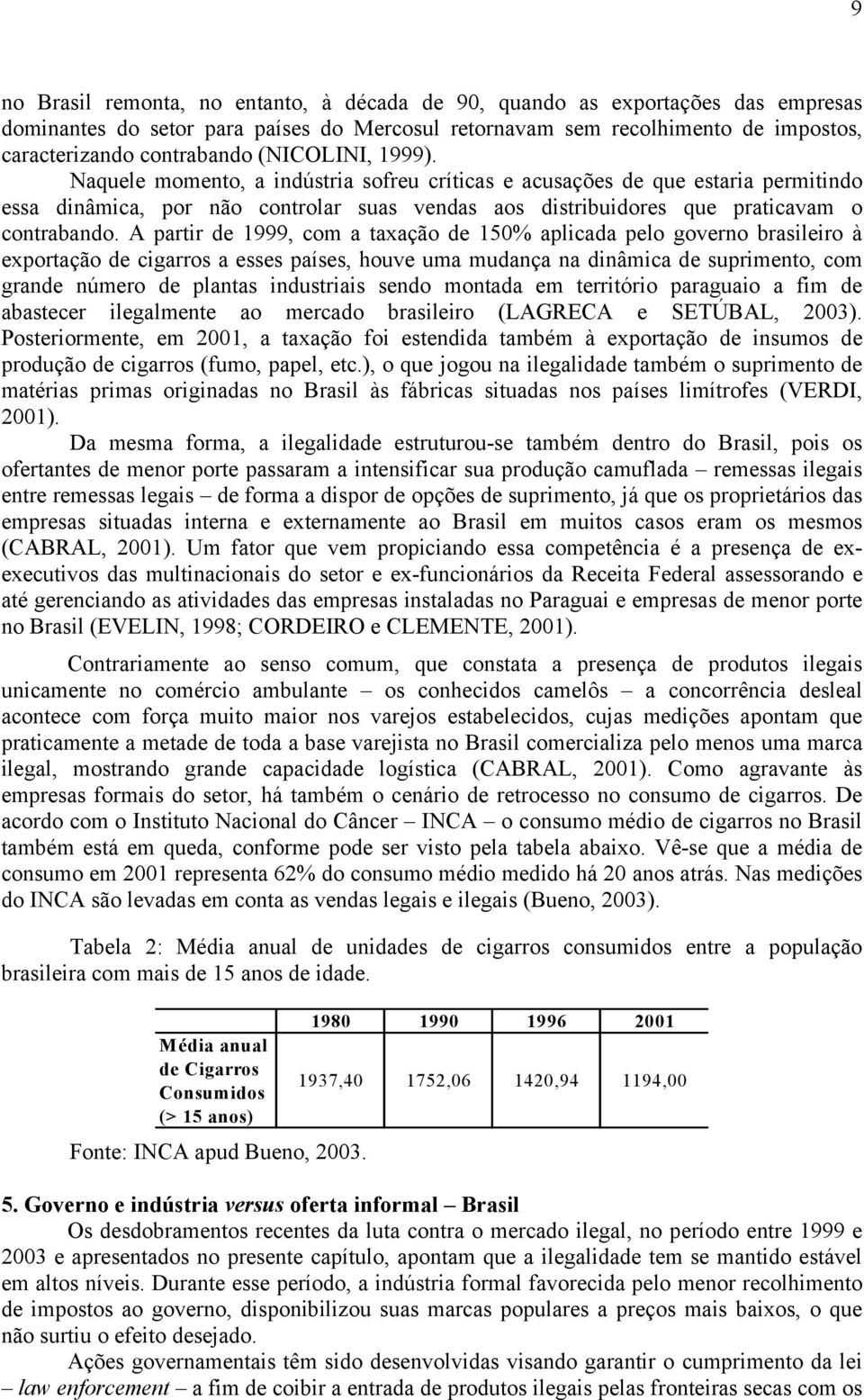 9

no Brasil remonta, no entanto, à década de 90, quando as exportações das empresas dominantes do setor para países do Mercosul retornavam sem recolhimento de impostos, caracterizando contrabando (NICOLINI, 1999).

Naquele momento, a indústria sofreu críticas e acusações de que estaria permitindo essa dinâmica, por não controlar suas vendas aos distribuidores que praticavam o contrabando. A partir de 1999, com a taxação de 150% aplicada pelo governo brasileiro à exportação de cigarros a esses países, houve uma mudança na dinâmica de suprimento, com grande número de plantas industriais sendo montada em território paraguaio a fim de abastecer ilegalmente ao mercado brasileiro (LAGRECA e SETÚBAL, 2003). Posteriormente, em 2001, a taxação foi estendida também à exportação de insumos de produção de cigarros (fumo, papel, etc.), o que jogou na ilegalidade também o suprimento de matérias primas originadas no Brasil às fábricas situadas nos países limítrofes (VERDI, 2001).

Da mesma forma, a ilegalidade estruturou-se também dentro do Brasil, pois os ofertantes de menor porte passaram a intensificar sua produção camuflada – remessas ilegais entre remessas legais – de forma a dispor de opções de suprimento, já que os proprietários das empresas situadas interna e externamente ao Brasil em muitos casos eram os mesmos (CABRAL, 2001). Um fator que vem propiciando essa competência é a presença de ex-executivos das multinacionais do setor e ex-funcionários da Receita Federal assessorando e até gerenciando as atividades das empresas instaladas no Paraguai e empresas de menor porte no Brasil (EVELIN, 1998; CORDEIRO e CLEMENTE, 2001).

Contrariamente ao senso comum, que constata a presença de produtos ilegais unicamente no comércio ambulante – os conhecidos camelôs – a concorrência desleal acontece com força muito maior nos varejos estabelecidos, cujas medições apontam que praticamente a metade de toda a base varejista no Brasil comercializa pelo menos uma marca ilegal, mostrando grande capacidade logística (CABRAL, 2001). Como agravante às empresas formais do setor, há também o cenário de retrocesso no consumo de cigarros. De acordo com o Instituto Nacional do Câncer – INCA – o consumo médio de cigarros no Brasil também está em queda, conforme pode ser visto pela tabela abaixo. Vê-se que a média de consumo em 2001 representa 62% do consumo médio medido há 20 anos atrás. Nas medições do INCA são levadas em conta as vendas legais e ilegais (Bueno, 2003).

Tabela 2: Média anual de unidades de cigarros consumidos entre a população brasileira com mais de 15 anos de idade.

| | 1980 | 1990 | 1996 | 2001 |
|---|---|---|---|---|
| Média anual de Cigarros Consumidos (> 15 anos) | 1937,40 | 1752,06 | 1420,94 | 1194,00 |

Fonte: INCA apud Bueno, 2003.

5. Governo e indústria versus oferta informal – Brasil

Os desdobramentos recentes da luta contra o mercado ilegal, no período entre 1999 e 2003 e apresentados no presente capítulo, apontam que a ilegalidade tem se mantido estável em altos níveis. Durante esse período, a indústria formal favorecida pelo menor recolhimento de impostos ao governo, disponibilizou suas marcas populares a preços mais baixos, o que não surtiu o efeito desejado.

Ações governamentais têm sido desenvolvidas visando garantir o cumprimento da lei – law enforcement – a fim de coibir a entrada de produtos ilegais pelas fronteiras secas com os